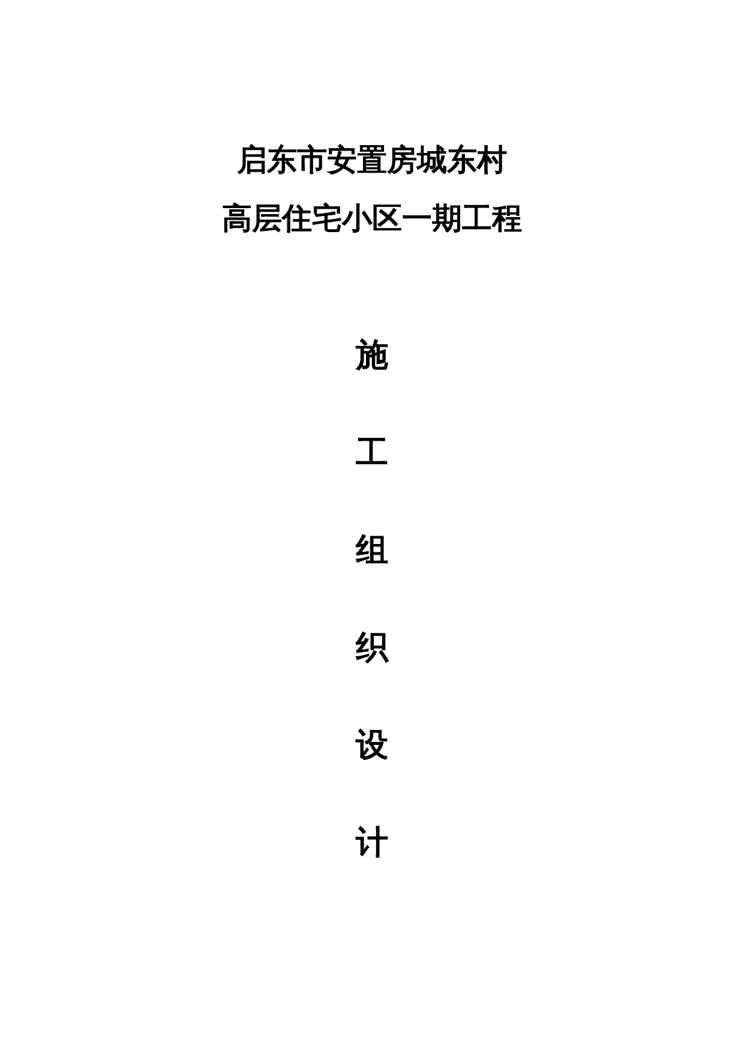 启东市安置房城东村
高层住宅小区一期工程

施

工

组

织

设

计